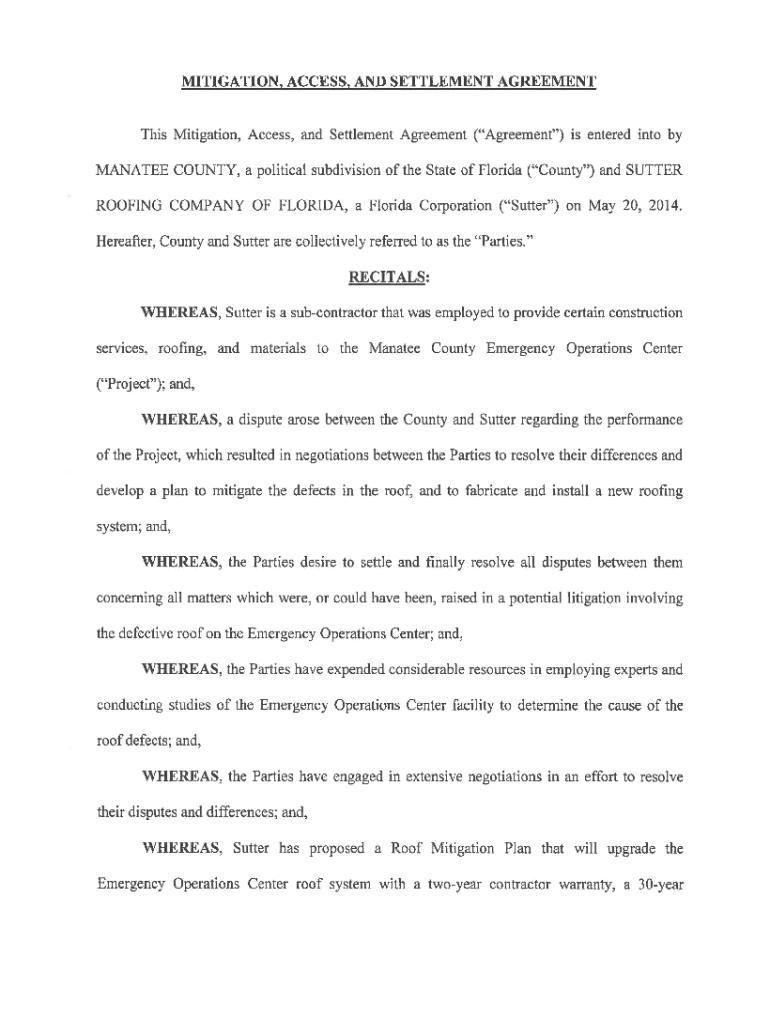 MITIGATION, ACCESS, AND SETTLEMENT AGREEMENT

This Mitigation, Access, and Settlement Agreement ("Agreement") is entered into by MANATEE COUNTY, a political subdivision of the State of Florida ("County") and SUTTER ROOFING COMPANY OF FLORIDA, a Florida Corporation ("Sutter") on May 20, 2014. Hereafter, County and Sutter are collectively referred to as the "Parties."

RECITALS:

WHEREAS, Sutter is a sub-contractor that was employed to provide certain construction services, roofing, and materials to the Manatee County Emergency Operations Center ("Project"); and,

WHEREAS, a dispute arose between the County and Sutter regarding the performance of the Project, which resulted in negotiations between the Parties to resolve their differences and develop a plan to mitigate the defects in the roof, and to fabricate and install a new roofing system; and,

WHEREAS, the Parties desire to settle and finally resolve all disputes between them concerning all matters which were, or could have been, raised in a potential litigation involving the defective roof on the Emergency Operations Center; and,

WHEREAS, the Parties have expended considerable resources in employing experts and conducting studies of the Emergency Operations Center facility to determine the cause of the roof defects; and,

WHEREAS, the Parties have engaged in extensive negotiations in an effort to resolve their disputes and differences; and,

WHEREAS, Sutter has proposed a Roof Mitigation Plan that will upgrade the Emergency Operations Center roof system with a two-year contractor warranty, a 30-year